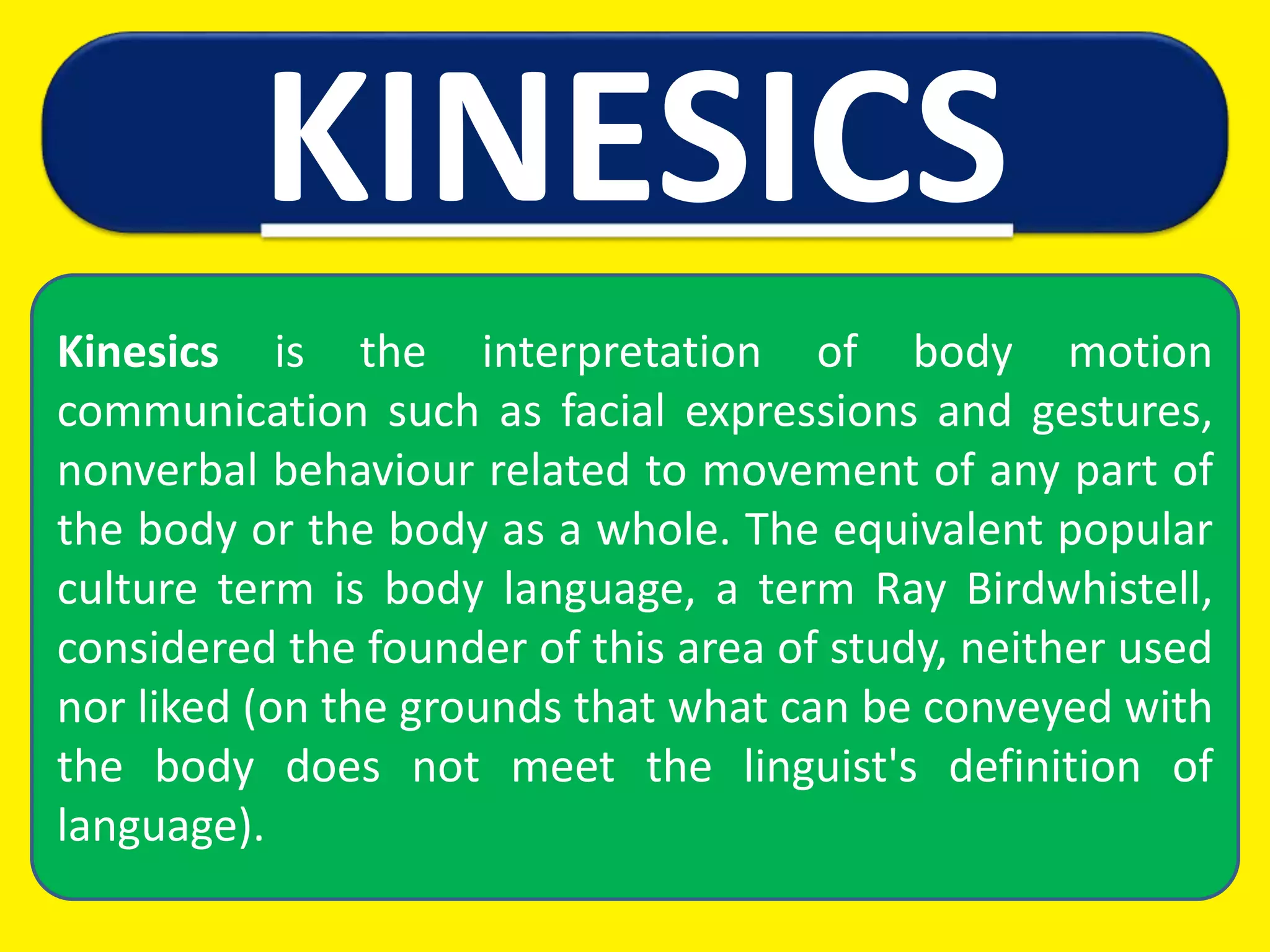 KINESICS

Kinesics is the interpretation of body motion communication such as facial expressions and gestures, nonverbal behaviour related to movement of any part of the body or the body as a whole. The equivalent popular culture term is body language, a term Ray Birdwhistell, considered the founder of this area of study, neither used nor liked (on the grounds that what can be conveyed with the body does not meet the linguist's definition of language).